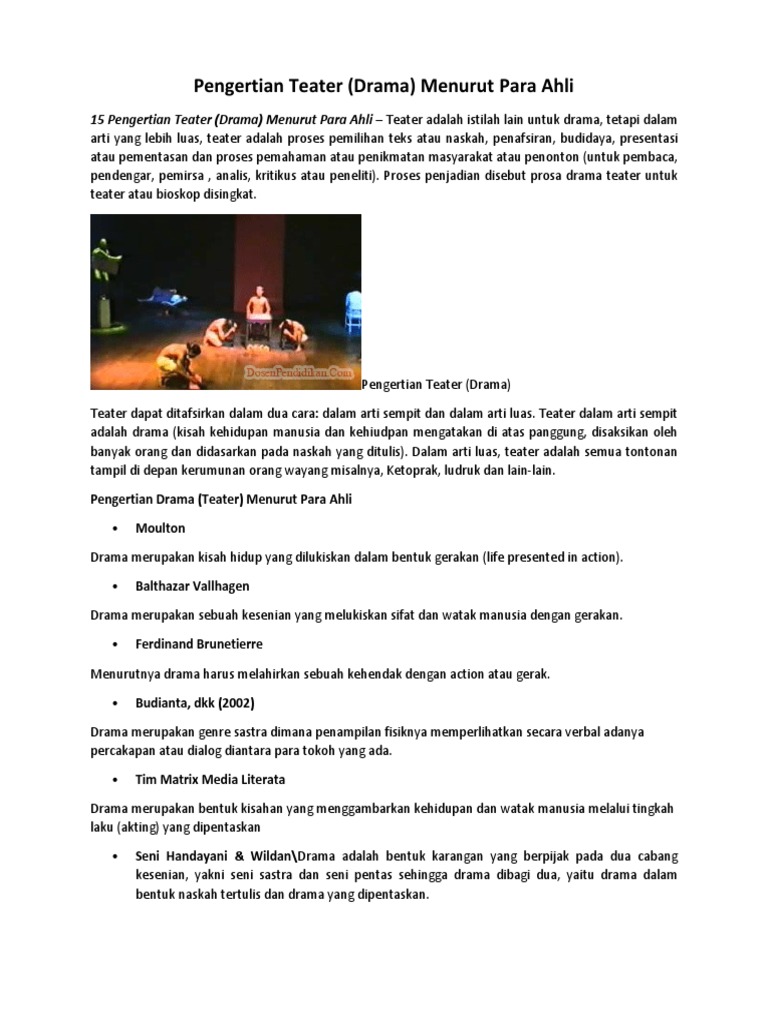 Pengertian Teater (Drama) Menurut Para Ahli

15 Pengertian Teater (Drama) Menurut Para Ahli – Teater adalah istilah lain untuk drama, tetapi dalam arti yang lebih luas, teater adalah proses pemilihan teks atau naskah, penafsiran, budidaya, presentasi atau pementasan dan proses pemahaman atau penikmatan masyarakat atau penonton (untuk pembaca, pendengar, pemirsa , analis, kritikus atau peneliti). Proses penjadian disebut prosa drama teater untuk teater atau bioskop disingkat.

DosenPendidikan.Com

Pengertian Teater (Drama)

Teater dapat ditafsirkan dalam dua cara: dalam arti sempit dan dalam arti luas. Teater dalam arti sempit adalah drama (kisah kehidupan manusia dan kehiudpan mengatakan di atas panggung, disaksikan oleh banyak orang dan didasarkan pada naskah yang ditulis). Dalam arti luas, teater adalah semua tontonan tampil di depan kerumunan orang wayang misalnya, Ketoprak, ludruk dan lain-lain.

Pengertian Drama (Teater) Menurut Para Ahli

• Moulton

Drama merupakan kisah hidup yang dilukiskan dalam bentuk gerakan (life presented in action).

• Balthazar Vallhagen

Drama merupakan sebuah kesenian yang melukiskan sifat dan watak manusia dengan gerakan.

• Ferdinand Brunetierre

Menurutnya drama harus melahirkan sebuah kehendak dengan action atau gerak.

• Budianta, dkk (2002)

Drama merupakan genre sastra dimana penampilan fisiknya memperlihatkan secara verbal adanya percakapan atau dialog diantara para tokoh yang ada.

• Tim Matrix Media Literata

Drama merupakan bentuk kisahan yang menggambarkan kehidupan dan watak manusia melalui tingkah laku (akting) yang dipentaskan

• Seni Handayani & Wildan\Drama adalah bentuk karangan yang berpijak pada dua cabang kesenian, yakni seni sastra dan seni pentas sehingga drama dibagi dua, yaitu drama dalam bentuk naskah tertulis dan drama yang dipentaskan.